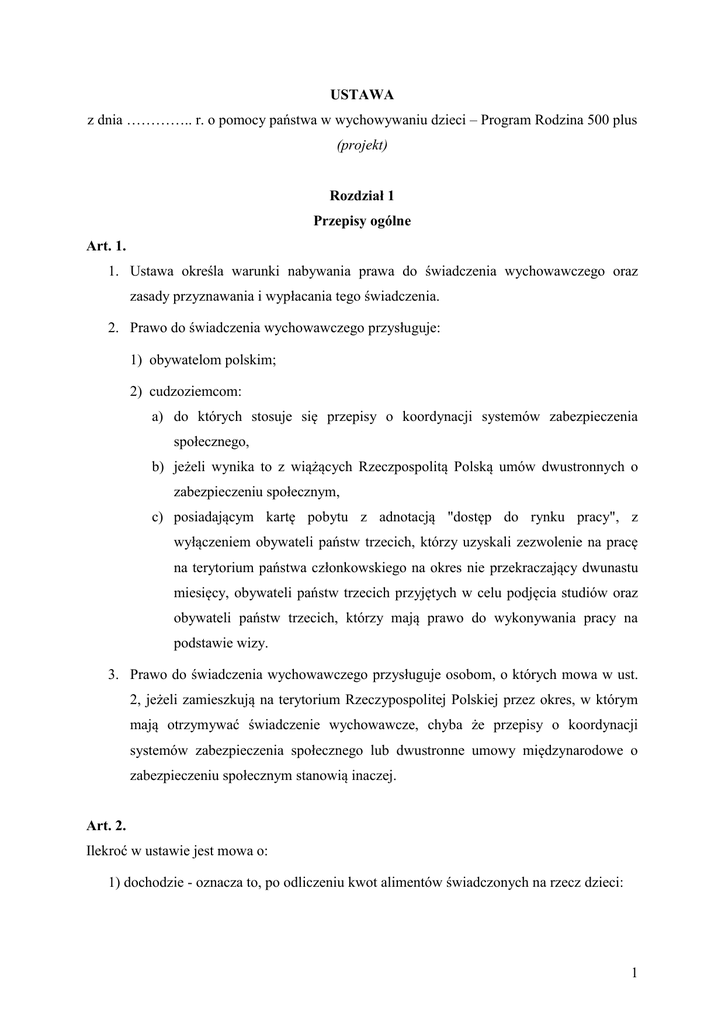 USTAWA

z dnia ………….. r. o pomocy państwa w wychowywaniu dzieci – Program Rodzina 500 plus

(projekt)

Rozdział 1

Przepisy ogólne

Art. 1.

1. Ustawa określa warunki nabywania prawa do świadczenia wychowawczego oraz zasady przyznawania i wypłacania tego świadczenia.

2. Prawo do świadczenia wychowawczego przysługuje:

1) obywatelom polskim;

2) cudzoziemcom:

a) do których stosuje się przepisy o koordynacji systemów zabezpieczenia społecznego,

b) jeżeli wynika to z wiążących Rzeczpospolitą Polską umów dwustronnych o zabezpieczeniu społecznym,

c) posiadającym kartę pobytu z adnotacją "dostęp do rynku pracy", z wyłączeniem obywateli państw trzecich, którzy uzyskali zezwolenie na pracę na terytorium państwa członkowskiego na okres nie przekraczający dwunastu miesięcy, obywateli państw trzecich przyjętych w celu podjęcia studiów oraz obywateli państw trzecich, którzy mają prawo do wykonywania pracy na podstawie wizy.

3. Prawo do świadczenia wychowawczego przysługuje osobom, o których mowa w ust. 2, jeżeli zamieszkują na terytorium Rzeczypospolitej Polskiej przez okres, w którym mają otrzymywać świadczenie wychowawcze, chyba że przepisy o koordynacji systemów zabezpieczenia społecznego lub dwustronne umowy międzynarodowe o zabezpieczeniu społecznym stanowią inaczej.

Art. 2.

Ilekroć w ustawie jest mowa o:

1) dochodzie - oznacza to, po odliczeniu kwot alimentów świadczonych na rzecz dzieci:

1